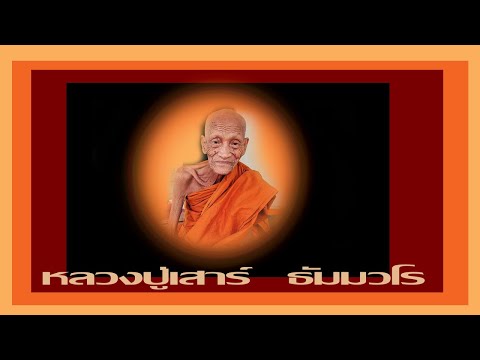 หลวงปู่เสาร์ ธัมมวโร